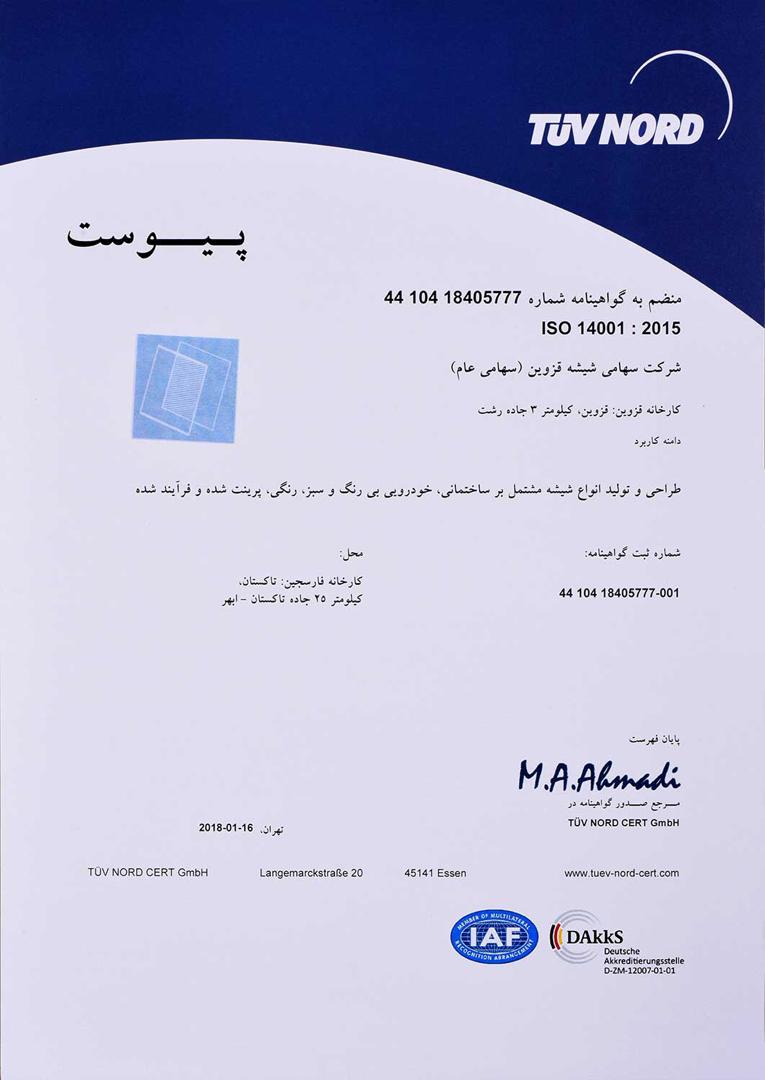 TÜV NORD

پیوست

منضم به گواهینامه شماره 44 104 18405777

ISO 14001 : 2015

شرکت سهامی شیشه قزوین (سهامی عام)

کارخانه قزوین: قزوین، کیلومتر ۳ جاده رشت

دامنه کاربرد

طراحی و تولید انواع شیشه مشتمل بر ساختمانی، خودرویی بی رنگ و سبز، رنگی، پرینت شده و فرآیند شده

شماره ثبت گواهینامه:

44 104 18405777-001

محل:

کارخانه فارسجین: تاکستان،
کیلومتر ۲۵ جاده تاکستان - ابهر

پایان فهرست

M.A.Ahmadi

مرجع صدور گواهینامه در
TÜV NORD CERT GmbH

تهران، 2018-01-16

TÜV NORD CERT GmbH Langemarckstraße 20 45141 Essen www.tuev-nord-cert.com

MEMBER OF MULTILATERAL RECOGNITION ARRANGEMENT IAF

DAkkS Deutsche Akkreditierungsstelle D-ZM-12007-01-01